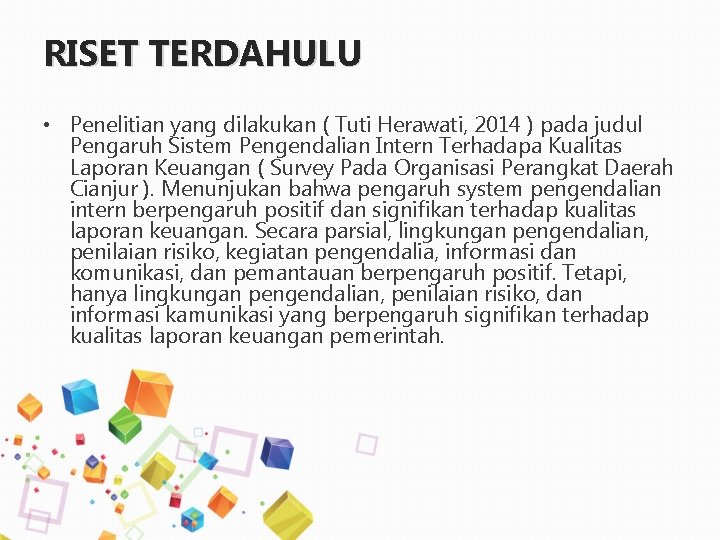 RISET TERDAHULU

• Penelitian yang dilakukan ( Tuti Herawati, 2014 ) pada judul Pengaruh Sistem Pengendalian Intern Terhadapa Kualitas Laporan Keuangan ( Survey Pada Organisasi Perangkat Daerah Cianjur ). Menunjukan bahwa pengaruh system pengendalian intern berpengaruh positif dan signifikan terhadap kualitas laporan keuangan. Secara parsial, lingkungan pengendalian, penilaian risiko, kegiatan pengendalia, informasi dan komunikasi, dan pemantauan berpengaruh positif. Tetapi, hanya lingkungan pengendalian, penilaian risiko, dan informasi kamunikasi yang berpengaruh signifikan terhadap kualitas laporan keuangan pemerintah.